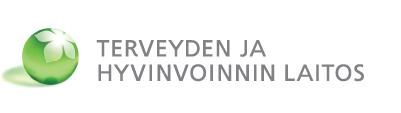 TERVEYDEN JA
HYVINVOINNIN LAITOS